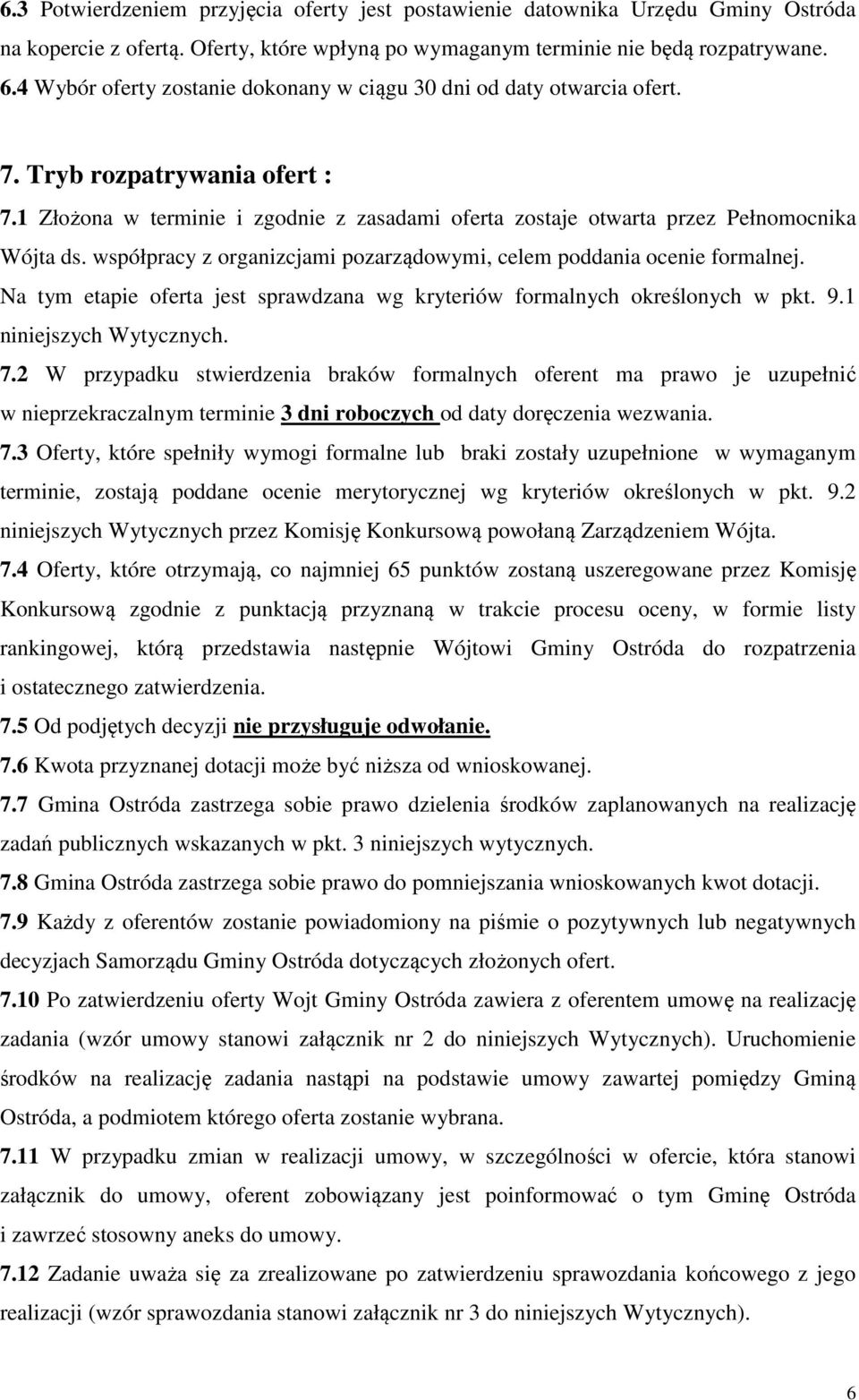 6.3 Potwierdzeniem przyjęcia oferty jest postawienie datownika Urzędu Gminy Ostróda na kopercie z ofertą. Oferty, które wpłyną po wymaganym terminie nie będą rozpatrywane.
6.4 Wybór oferty zostanie dokonany w ciągu 30 dni od daty otwarcia ofert.

7. Tryb rozpatrywania ofert :

7.1 Złożona w terminie i zgodnie z zasadami oferta zostaje otwarta przez Pełnomocnika Wójta ds. współpracy z organizcjami pozarządowymi, celem poddania ocenie formalnej. Na tym etapie oferta jest sprawdzana wg kryteriów formalnych określonych w pkt. 9.1 niniejszych Wytycznych.
7.2 W przypadku stwierdzenia braków formalnych oferent ma prawo je uzupełnić w nieprzekraczalnym terminie 3 dni roboczych od daty doręczenia wezwania.
7.3 Oferty, które spełniły wymogi formalne lub braki zostały uzupełnione w wymaganym terminie, zostają poddane ocenie merytorycznej wg kryteriów określonych w pkt. 9.2 niniejszych Wytycznych przez Komisję Konkursową powołaną Zarządzeniem Wójta.
7.4 Oferty, które otrzymają, co najmniej 65 punktów zostaną uszeregowane przez Komisję Konkursową zgodnie z punktacją przyznaną w trakcie procesu oceny, w formie listy rankingowej, którą przedstawia następnie Wójtowi Gminy Ostróda do rozpatrzenia i ostatecznego zatwierdzenia.
7.5 Od podjętych decyzji nie przysługuje odwołanie.
7.6 Kwota przyznanej dotacji może być niższa od wnioskowanej.
7.7 Gmina Ostróda zastrzega sobie prawo dzielenia środków zaplanowanych na realizację zadań publicznych wskazanych w pkt. 3 niniejszych wytycznych.
7.8 Gmina Ostróda zastrzega sobie prawo do pomniejszania wnioskowanych kwot dotacji.
7.9 Każdy z oferentów zostanie powiadomiony na piśmie o pozytywnych lub negatywnych decyzjach Samorządu Gminy Ostróda dotyczących złożonych ofert.
7.10 Po zatwierdzeniu oferty Wojt Gminy Ostróda zawiera z oferentem umowę na realizację zadania (wzór umowy stanowi załącznik nr 2 do niniejszych Wytycznych). Uruchomienie środków na realizację zadania nastąpi na podstawie umowy zawartej pomiędzy Gminą Ostróda, a podmiotem którego oferta zostanie wybrana.
7.11 W przypadku zmian w realizacji umowy, w szczególności w ofercie, która stanowi załącznik do umowy, oferent zobowiązany jest poinformować o tym Gminę Ostróda i zawrzeć stosowny aneks do umowy.
7.12 Zadanie uważa się za zrealizowane po zatwierdzeniu sprawozdania końcowego z jego realizacji (wzór sprawozdania stanowi załącznik nr 3 do niniejszych Wytycznych).

6